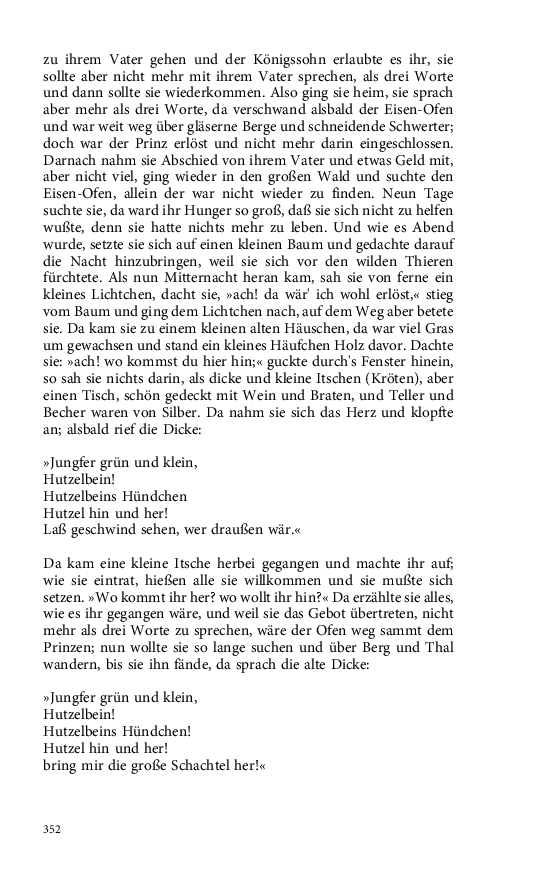 zu ihrem Vater gehen und der Königssohn erlaubte es ihr, sie sollte aber nicht mehr mit ihrem Vater sprechen, als drei Worte und dann sollte sie wiederkommen. Also ging sie heim, sie sprach aber mehr als drei Worte, da verschwand alsbald der Eisen-Ofen und war weit weg über gläserne Berge und schneidende Schwerter; doch war der Prinz erlöst und nicht mehr darin eingeschlossen. Darnach nahm sie Abschied von ihrem Vater und etwas Geld mit, aber nicht viel, ging wieder in den großen Wald und suchte den Eisen-Ofen, allein der war nicht wieder zu finden. Neun Tage suchte sie, da ward ihr Hunger so groß, daß sie sich nicht zu helfen wußte, denn sie hatte nichts mehr zu leben. Und wie es Abend wurde, setzte sie sich auf einen kleinen Baum und gedachte darauf die Nacht hinzubringen, weil sie sich vor den wilden Thieren fürchtete. Als nun Mitternacht heran kam, sah sie von ferne ein kleines Lichtchen, dacht sie, »ach! da wär' ich wohl erlöst,« stieg vom Baum und ging dem Lichtchen nach, auf dem Weg aber betete sie. Da kam sie zu einem kleinen alten Häuschen, da war viel Gras um gewachsen und stand ein kleines Häufchen Holz davor. Dachte sie: »ach! wo kommst du hier hin;« guckte durch's Fenster hinein, so sah sie nichts darin, als dicke und kleine Itschen (Kröten), aber einen Tisch, schön gedeckt mit Wein und Braten, und Teller und Becher waren von Silber. Da nahm sie sich das Herz und klopfte an; alsbald rief die Dicke:

»Jungfer grün und klein,
Hutzelbein!
Hutzelbeins Hündchen
Hutzel hin und her!
Laß geschwind sehen, wer draußen wär.«

Da kam eine kleine Itsche herbei gegangen und machte ihr auf; wie sie eintrat, hießen alle sie willkommen und sie mußte sich setzen. »Wo kommt ihr her? wo wollt ihr hin?« Da erzählte sie alles, wie es ihr gegangen wäre, und weil sie das Gebot übertreten, nicht mehr als drei Worte zu sprechen, wäre der Ofen weg sammt dem Prinzen; nun wollte sie so lange suchen und über Berg und Thal wandern, bis sie ihn fände, da sprach die alte Dicke:

»Jungfer grün und klein,
Hutzelbein!
Hutzelbeins Hündchen!
Hutzel hin und her!
bring mir die große Schachtel her!«

352